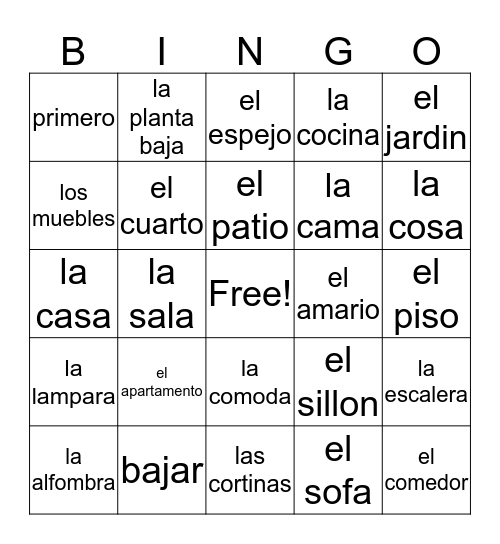 | B | I | N | G | O |
|---|---|---|---|---|
| primero | la planta baja | el espejo | la cocina | el jardin |
| los muebles | el cuarto | el patio | la cama | la cosa |
| la casa | la sala | Free! | el amario | el piso |
| la lampara | el apartamento | la comoda | el sillon | la escalera |
| la alfombra | bajar | las cortinas | el sofa | el comedor |